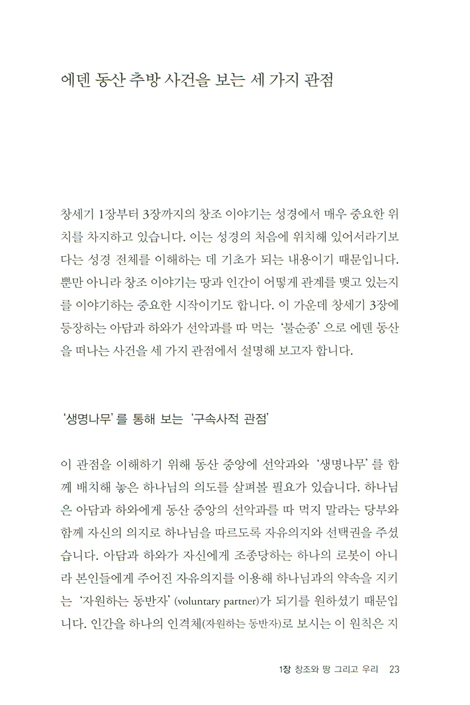 에덴 동산 추방 사건을 보는 세 가지 관점

창세기 1장부터 3장까지의 창조 이야기는 성경에서 매우 중요한 위치를 차지하고 있습니다. 이는 성경의 처음에 위치해 있어서라기보다는 성경 전체를 이해하는 데 기초가 되는 내용이기 때문입니다. 뿐만 아니라 창조 이야기는 땅과 인간이 어떻게 관계를 맺고 있는지를 이야기하는 중요한 시작이기도 합니다. 이 가운데 창세기 3장에 등장하는 아담과 하와가 선악과를 따 먹는 '불순종'으로 에덴 동산을 떠나는 사건을 세 가지 관점에서 설명해 보고자 합니다.

'생명나무'를 통해 보는 '구속사적 관점'

이 관점을 이해하기 위해 동산 중앙에 선악과와 '생명나무'를 함께 배치해 놓은 하나님의 의도를 살펴볼 필요가 있습니다. 하나님은 아담과 하와에게 동산 중앙의 선악과를 따 먹지 말라는 당부와 함께 자신의 의지로 하나님을 따르도록 자유의지와 선택권을 주셨습니다. 아담과 하와가 자신에게 조종당하는 하나의 로봇이 아니라 본인들에게 주어진 자유의지를 이용해 하나님과의 약속을 지키는 '자원하는 동반자'(voluntary partner)가 되기를 원하셨기 때문입니다. 인간을 하나의 인격체(자원하는 동반자)로 보시는 이 원칙은 지

1장 창조와 땅 그리고 우리 23